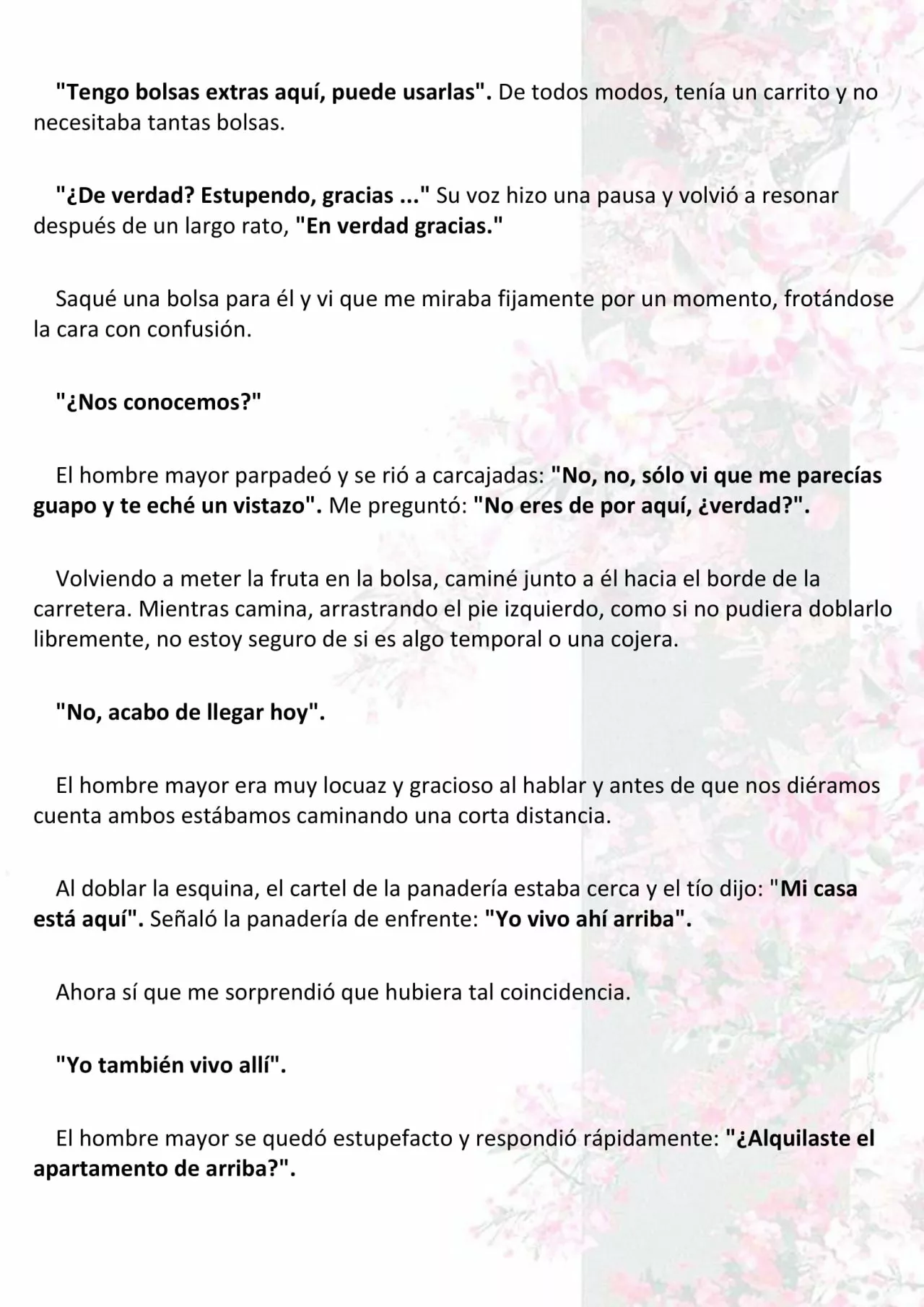 "Tengo bolsas extras aquí, puede usarlas". De todos modos, tenía un carrito y no necesitaba tantas bolsas.

"¿De verdad? Estupendo, gracias ..." Su voz hizo una pausa y volvió a resonar después de un largo rato, "En verdad gracias."

Saqué una bolsa para él y vi que me miraba fijamente por un momento, frotándose la cara con confusión.

"¿Nos conocemos?"

El hombre mayor parpadeó y se rió a carcajadas: "No, no, sólo vi que me parecías guapo y te eché un vistazo". Me preguntó: "No eres de por aquí, ¿verdad?".

Volviendo a meter la fruta en la bolsa, caminé junto a él hacia el borde de la carretera. Mientras camina, arrastrando el pie izquierdo, como si no pudiera doblarlo libremente, no estoy seguro de si es algo temporal o una cojera.

"No, acabo de llegar hoy".

El hombre mayor era muy locuaz y gracioso al hablar y antes de que nos diéramos cuenta ambos estábamos caminando una corta distancia.

Al doblar la esquina, el cartel de la panadería estaba cerca y el tío dijo: "Mi casa está aquí". Señaló la panadería de enfrente: "Yo vivo ahí arriba".

Ahora sí que me sorprendió que hubiera tal coincidencia.

"Yo también vivo allí".

El hombre mayor se quedó estupefacto y respondió rápidamente: "¿Alquilaste el apartamento de arriba?".